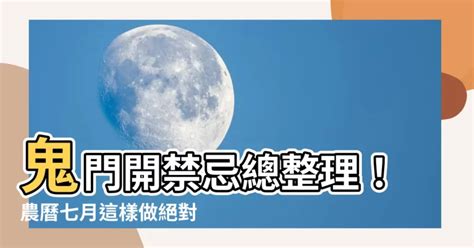 鬼門開禁忌總整理！
農曆七月這樣做絕對